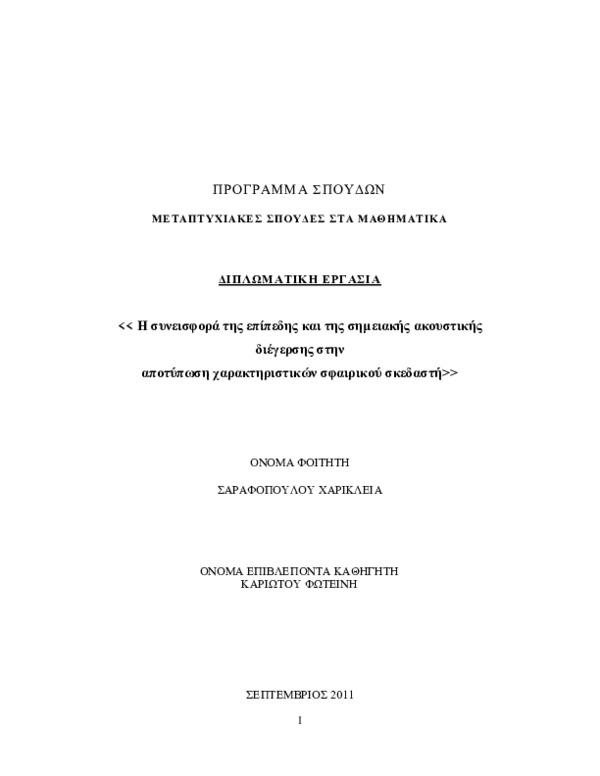 ΠΡΟΓΡΑΜΜΑ ΣΠΟΥΔΩΝ

ΜΕΤΑΠΤΥΧΙΑΚΕΣ ΣΠΟΥΔΕΣ ΣΤΑ ΜΑΘΗΜΑΤΙΚΑ

ΔΙΠΛΩΜΑΤΙΚΗ ΕΡΓΑΣΙΑ

<< Η συνεισφορά της επίπεδης και της σημειακής ακουστικής διέγερσης στην αποτύπωση χαρακτηριστικών σφαιρικού σκεδαστή>>

ΟΝΟΜΑ ΦΟΙΤΗΤΗ

ΣΑΡΑΦΟΠΟΥΛΟΥ ΧΑΡΙΚΛΕΙΑ

ΟΝΟΜΑ ΕΠΙΒΛΕΠΟΝΤΑ ΚΑΘΗΓΗΤΗ
ΚΑΡΙΩΤΟΥ ΦΩΤΕΙΝΗ

ΣΕΠΤΕΜΒΡΙΟΣ 2011

1